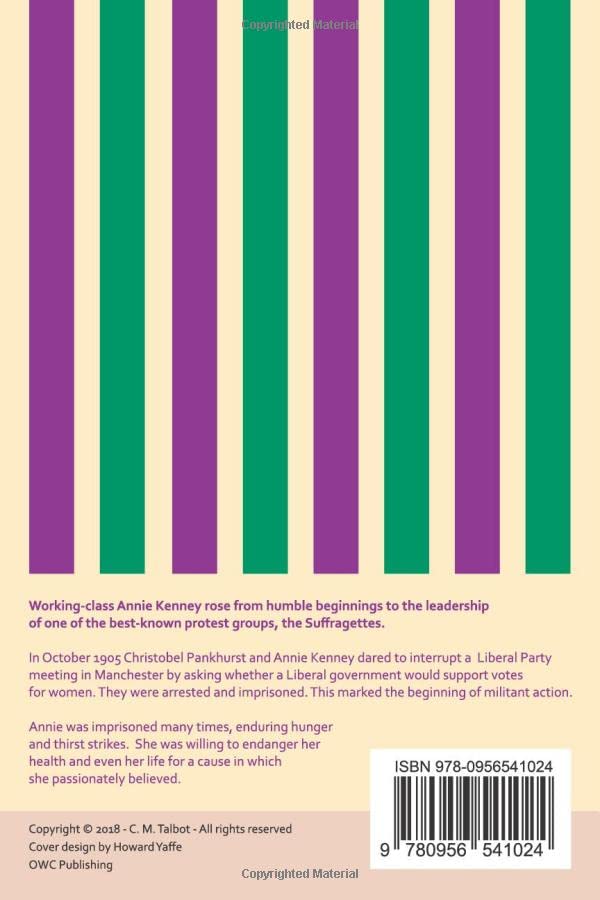 Working-class Annie Kenney rose from humble beginnings to the leadership of one of the best-known protest groups, the Suffragettes.

In October 1905 Christobel Pankhurst and Annie Kenney dared to interrupt a Liberal Party meeting in Manchester by asking whether a Liberal government would support votes for women. They were arrested and imprisoned. This marked the beginning of militant action.

Annie was imprisoned many times, enduring hunger and thirst strikes. She was willing to endanger her health and even her life for a cause in which she passionately believed.

ISBN 978-0956541024

9 780956 541024

Copyright © 2018 - C. M. Talbot - All rights reserved
Cover design by Howard Yaffe
OWC Publishing

Copyrighted Material